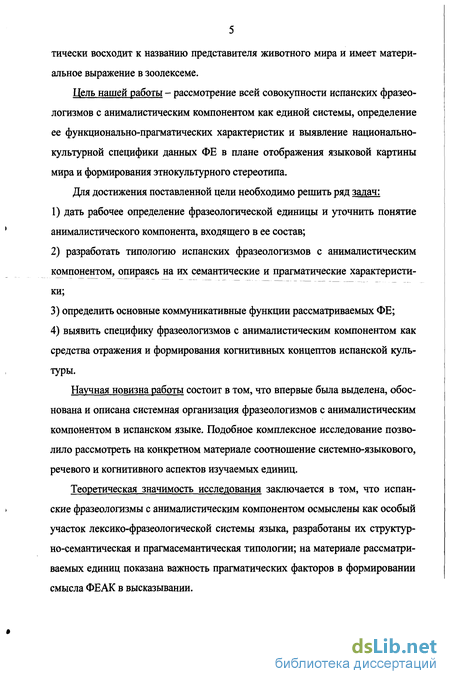 5

тически восходит к названию представителя животного мира и имеет материальное выражение в зоолексеме.

Цель нашей работы – рассмотрение всей совокупности испанских фразеологизмов с анималистическим компонентом как единой системы, определение ее функционально-прагматических характеристик и выявление национально-культурной специфики данных ФЕ в плане отображения языковой картины мира и формирования этнокультурного стереотипа.

Для достижения поставленной цели необходимо решить ряд задач:
1) дать рабочее определение фразеологической единицы и уточнить понятие анималистического компонента, входящего в ее состав;
2) разработать типологию испанских фразеологизмов с анималистическим компонентом, опираясь на их семантические и прагматические характеристики;
3) определить основные коммуникативные функции рассматриваемых ФЕ;
4) выявить специфику фразеологизмов с анималистическим компонентом как средства отражения и формирования когнитивных концептов испанской культуры.

Научная новизна работы состоит в том, что впервые была выделена, обоснована и описана системная организация фразеологизмов с анималистическим компонентом в испанском языке. Подобное комплексное исследование позволило рассмотреть на конкретном материале соотношение системно-языкового, речевого и когнитивного аспектов изучаемых единиц.

Теоретическая значимость исследования заключается в том, что испанские фразеологизмы с анималистическим компонентом осмыслены как особый участок лексико-фразеологической системы языка, разработаны их структурно-семантическая и прагмасемантическая типологии; на материале рассматриваемых единиц показана важность прагматических факторов в формировании смысла ФЕАК в высказывании.

dsLib.net
библиотека диссертаций